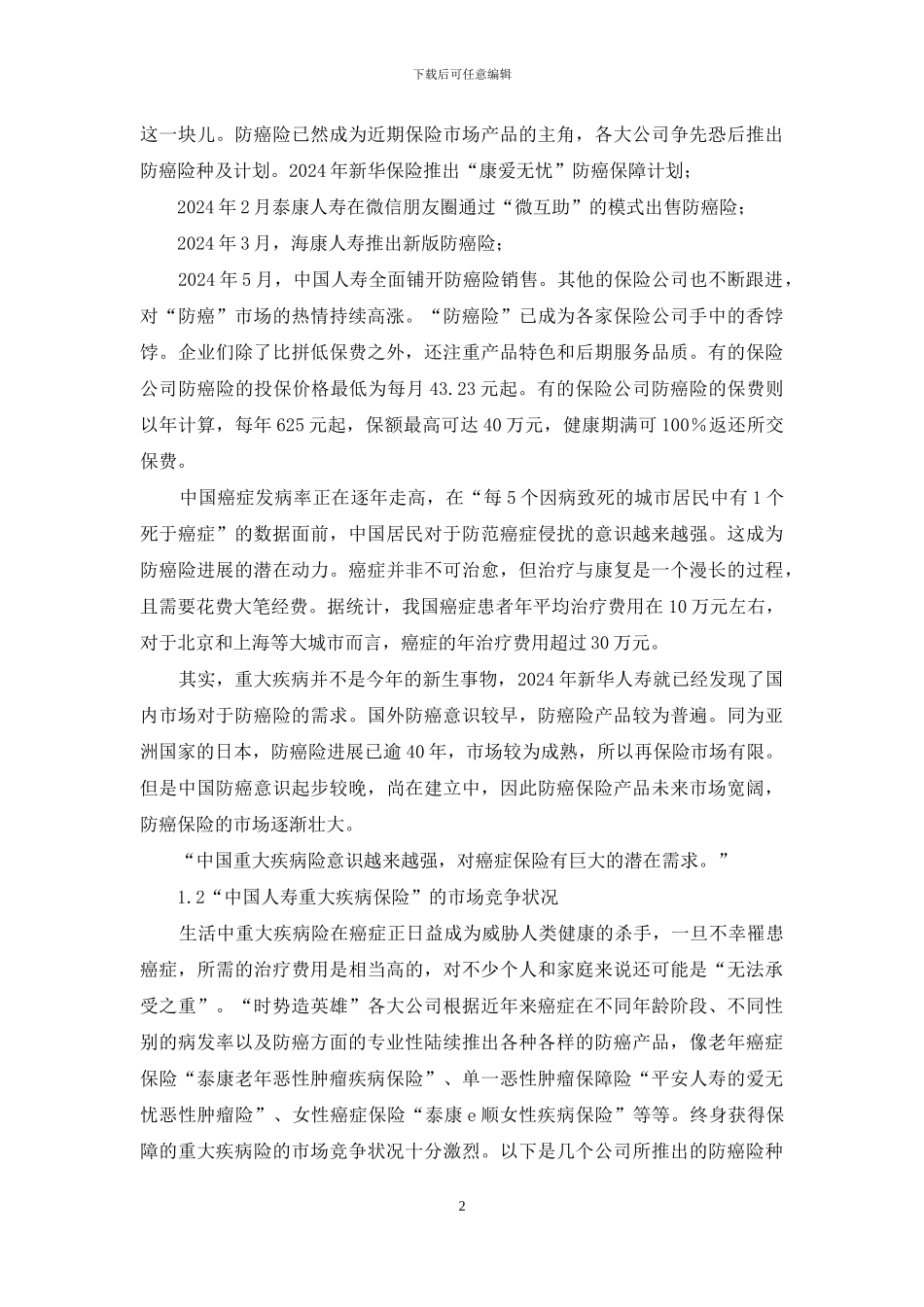 下载后可任意编辑

这一块儿。防癌险已然成为近期保险市场产品的主角，各大公司争先恐后推出防癌险种及计划。2024 年新华保险推出“康爱无忧”防癌保障计划；

2024 年 2 月泰康人寿在微信朋友圈通过“微互助”的模式出售防癌险；

2024 年 3 月，海康人寿推出新版防癌险；

2024 年 5 月，中国人寿全面铺开防癌险销售。其他的保险公司也不断跟进，对“防癌”市场的热情持续高涨。“防癌险”已成为各家保险公司手中的香饽饽。企业们除了比拼低保费之外，还注重产品特色和后期服务品质。有的保险公司防癌险的投保价格最低为每月 43.23 元起。有的保险公司防癌险的保费则以年计算，每年 625 元起，保额最高可达 40 万元，健康期满可 100％返还所交保费。

中国癌症发病率正在逐年走高，在“每 5 个因病致死的城市居民中有 1 个死于癌症”的数据面前，中国居民对于防范癌症侵扰的意识越来越强。这成为防癌险进展的潜在动力。癌症并非不可治愈，但治疗与康复是一个漫长的过程，且需要花费大笔经费。据统计，我国癌症患者年平均治疗费用在 10 万元左右，对于北京和上海等大城市而言，癌症的年治疗费用超过 30 万元。

其实，重大疾病并不是今年的新生事物，2024 年新华人寿就已经发现了国内市场对于防癌险的需求。国外防癌意识较早，防癌险产品较为普遍。同为亚洲国家的日本，防癌险进展已逾 40 年，市场较为成熟，所以再保险市场有限。但是中国防癌意识起步较晚，尚在建立中，因此防癌保险产品未来市场宽阔，防癌保险的市场逐渐壮大。

“中国重大疾病险意识越来越强，对癌症保险有巨大的潜在需求。”

1.2“中国人寿重大疾病保险”的市场竞争状况

生活中重大疾病险在癌症正日益成为威胁人类健康的杀手，一旦不幸罹患癌症，所需的治疗费用是相当高的，对不少个人和家庭来说还可能是“无法承受之重”。“时势造英雄”各大公司根据近年来癌症在不同年龄阶段、不同性别的病发率以及防癌方面的专业性陆续推出各种各样的防癌产品，像老年癌症保险“泰康老年恶性肿瘤疾病保险”、单一恶性肿瘤保障险“平安人寿的爱无忧恶性肿瘤险”、女性癌症保险“泰康 e 顺女性疾病保险”等等。终身获得保障的重大疾病险的市场竞争状况十分激烈。以下是几个公司所推出的防癌险种

2